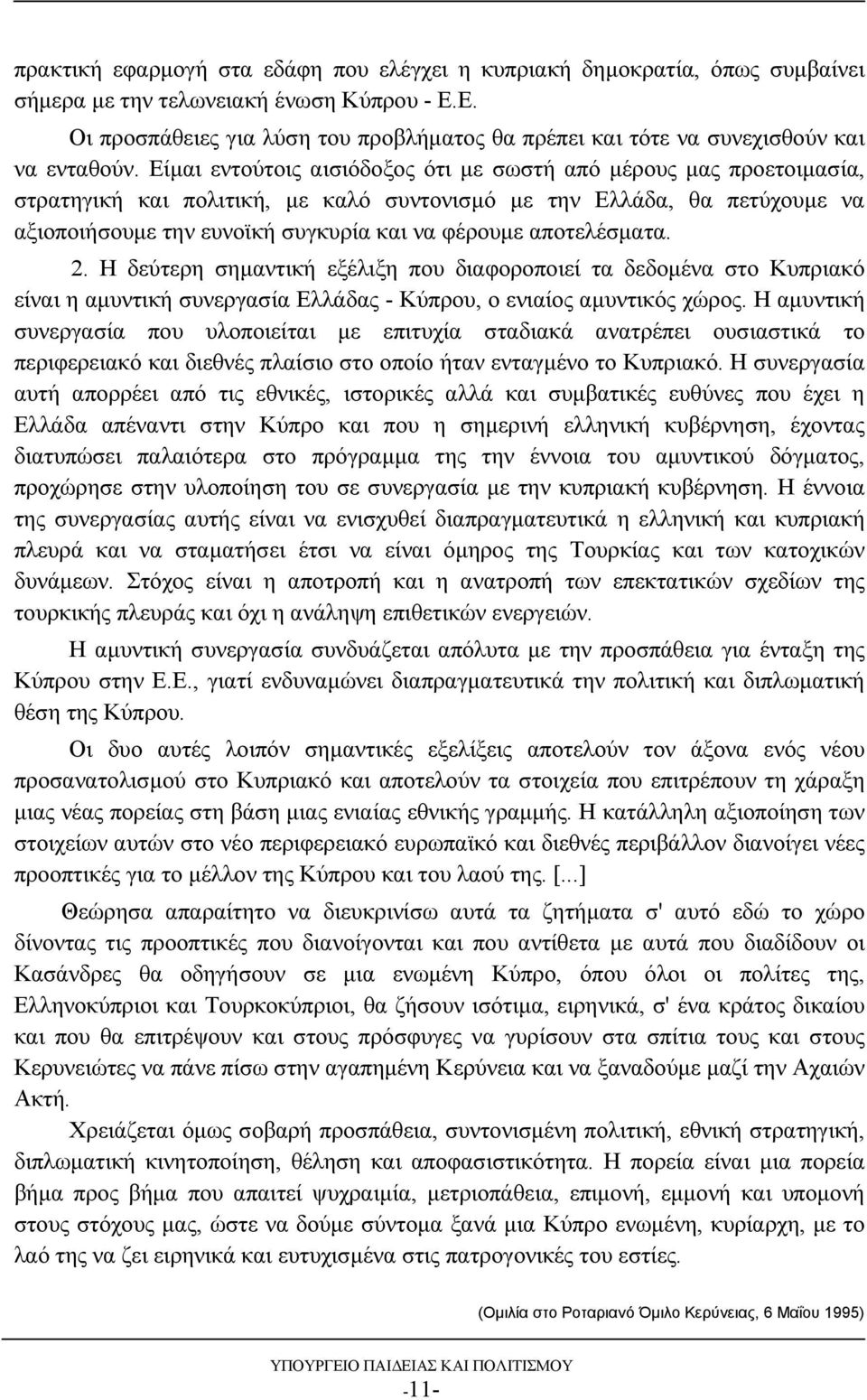 πρακτική εφαρμογή στα εδάφη που ελέγχει η κυπριακή δημοκρατία, όπως συμβαίνει σήμερα με την τελωνειακή ένωση Κύπρου - Ε.Ε.

Οι προσπάθειες για λύση του προβλήματος θα πρέπει και τότε να συνεχισθούν και να ενταθούν. Είμαι εντούτοις αισιόδοξος ότι με σωστή από μέρους μας προετοιμασία, στρατηγική και πολιτική, με καλό συντονισμό με την Ελλάδα, θα πετύχουμε να αξιοποιήσουμε την ευνοϊκή συγκυρία και να φέρουμε αποτελέσματα.

2. Η δεύτερη σημαντική εξέλιξη που διαφοροποιεί τα δεδομένα στο Κυπριακό είναι η αμυντική συνεργασία Ελλάδας - Κύπρου, ο ενιαίος αμυντικός χώρος. Η αμυντική συνεργασία που υλοποιείται με επιτυχία σταδιακά ανατρέπει ουσιαστικά το περιφερειακό και διεθνές πλαίσιο στο οποίο ήταν ενταγμένο το Κυπριακό. Η συνεργασία αυτή απορρέει από τις εθνικές, ιστορικές αλλά και συμβατικές ευθύνες που έχει η Ελλάδα απέναντι στην Κύπρο και που η σημερινή ελληνική κυβέρνηση, έχοντας διατυπώσει παλαιότερα στο πρόγραμμα της την έννοια του αμυντικού δόγματος, προχώρησε στην υλοποίηση του σε συνεργασία με την κυπριακή κυβέρνηση. Η έννοια της συνεργασίας αυτής είναι να ενισχυθεί διαπραγματευτικά η ελληνική και κυπριακή πλευρά και να σταματήσει έτσι να είναι όμηρος της Τουρκίας και των κατοχικών δυνάμεων. Στόχος είναι η αποτροπή και η ανατροπή των επεκτατικών σχεδίων της τουρκικής πλευράς και όχι η ανάληψη επιθετικών ενεργειών.

Η αμυντική συνεργασία συνδυάζεται απόλυτα με την προσπάθεια για ένταξη της Κύπρου στην Ε.Ε., γιατί ενδυναμώνει διαπραγματευτικά την πολιτική και διπλωματική θέση της Κύπρου.

Οι δυο αυτές λοιπόν σημαντικές εξελίξεις αποτελούν τον άξονα ενός νέου προσανατολισμού στο Κυπριακό και αποτελούν τα στοιχεία που επιτρέπουν τη χάραξη μιας νέας πορείας στη βάση μιας ενιαίας εθνικής γραμμής. Η κατάλληλη αξιοποίηση των στοιχείων αυτών στο νέο περιφερειακό ευρωπαϊκό και διεθνές περιβάλλον διανοίγει νέες προοπτικές για το μέλλον της Κύπρου και του λαού της. [...]

Θεώρησα απαραίτητο να διευκρινίσω αυτά τα ζητήματα σ' αυτό εδώ το χώρο δίνοντας τις προοπτικές που διανοίγονται και που αντίθετα με αυτά που διαδίδουν οι Κασάνδρες θα οδηγήσουν σε μια ενωμένη Κύπρο, όπου όλοι οι πολίτες της, Ελληνοκύπριοι και Τουρκοκύπριοι, θα ζήσουν ισότιμα, ειρηνικά, σ' ένα κράτος δικαίου και που θα επιτρέψουν και στους πρόσφυγες να γυρίσουν στα σπίτια τους και στους Κερυνειώτες να πάνε πίσω στην αγαπημένη Κερύνεια και να ξαναδούμε μαζί την Αχαιών Ακτή.

Χρειάζεται όμως σοβαρή προσπάθεια, συντονισμένη πολιτική, εθνική στρατηγική, διπλωματική κινητοποίηση, θέληση και αποφασιστικότητα. Η πορεία είναι μια πορεία βήμα προς βήμα που απαιτεί ψυχραιμία, μετριοπάθεια, επιμονή, εμμονή και υπομονή στους στόχους μας, ώστε να δούμε σύντομα ξανά μια Κύπρο ενωμένη, κυρίαρχη, με το λαό της να ζει ειρηνικά και ευτυχισμένα στις πατρογονικές του εστίες.

(Ομιλία στο Ροταριανό Όμιλο Κερύνειας, 6 Μαΐου 1995)

ΥΠΟΥΡΓΕΙΟ ΠΑΙΔΕΙΑΣ ΚΑΙ ΠΟΛΙΤΙΣΜΟΥ

-11-